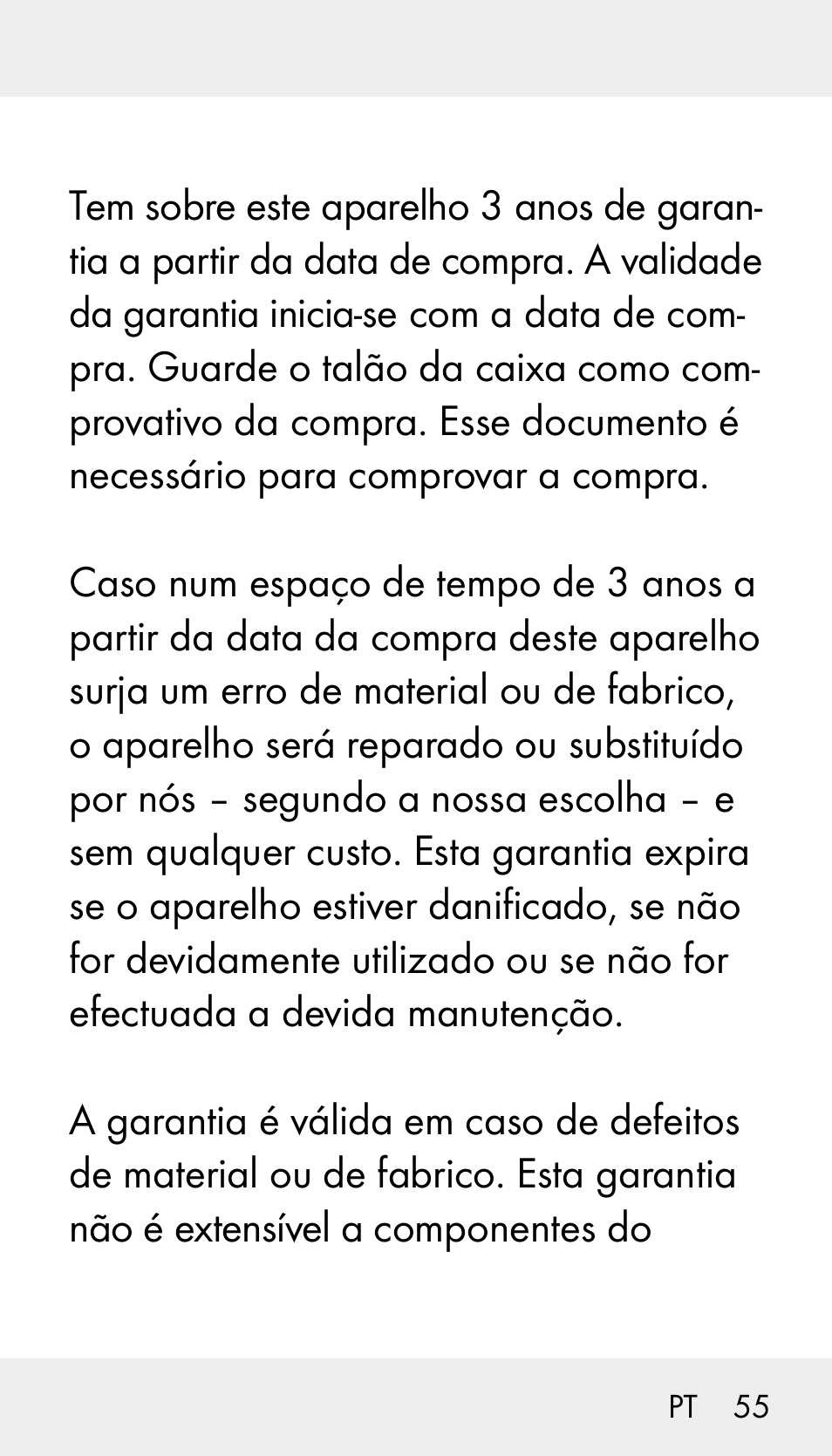 Tem sobre este aparelho 3 anos de garantia a partir da data de compra. A validade da garantia inicia-se com a data de compra. Guarde o talão da caixa como comprovativo da compra. Esse documento é necessário para comprovar a compra.

Caso num espaço de tempo de 3 anos a partir da data da compra deste aparelho surja um erro de material ou de fabrico, o aparelho será reparado ou substituído por nós – segundo a nossa escolha – e sem qualquer custo. Esta garantia expira se o aparelho estiver danificado, se não for devidamente utilizado ou se não for efectuada a devida manutenção.

A garantia é válida em caso de defeitos de material ou de fabrico. Esta garantia não é extensível a componentes do

PT 55